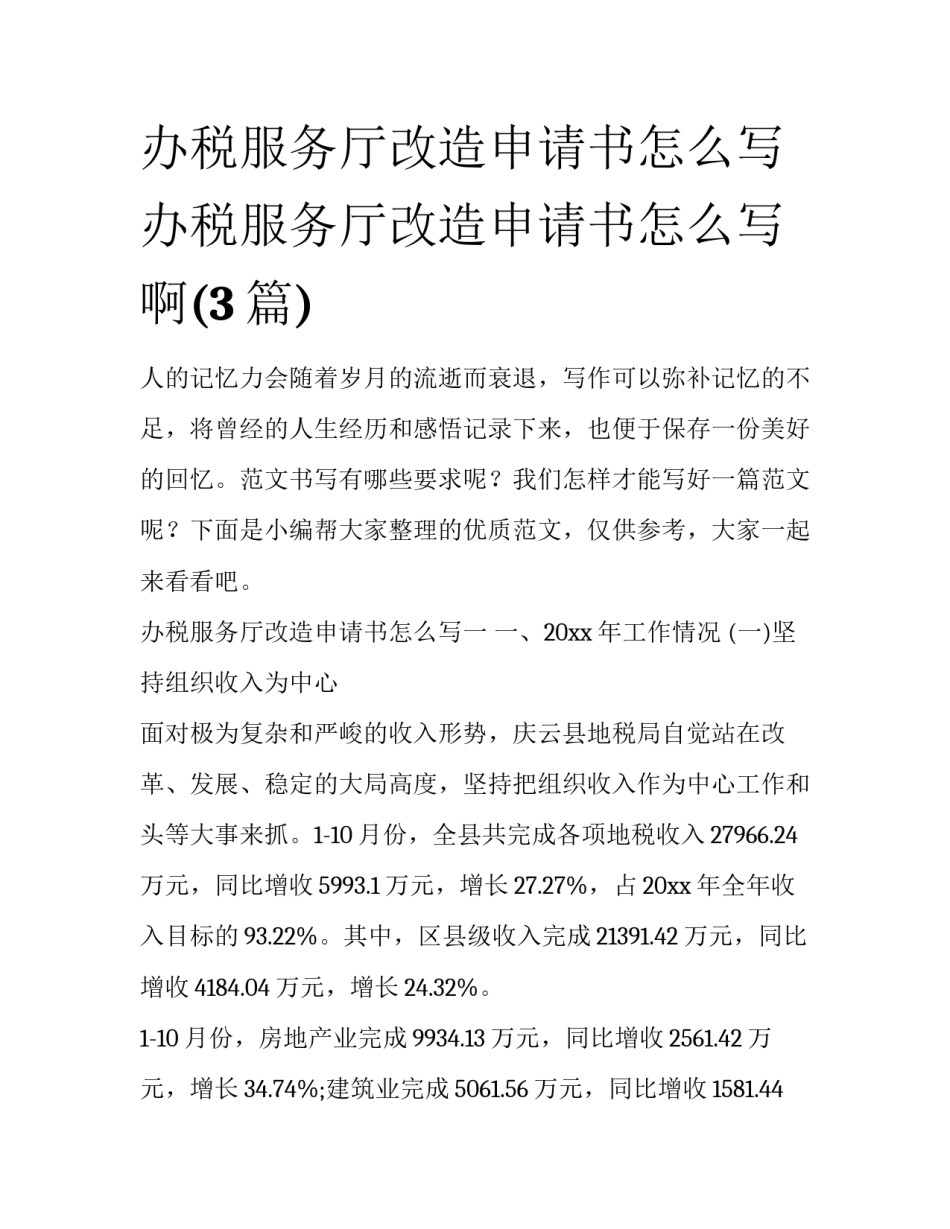 办税服务厅改造申请书怎么写 办税服务厅改造申请书怎么写啊(3 篇)

人的记忆力会随着岁月的流逝而衰退，写作可以弥补记忆的不足，将曾经的人生经历和感悟记录下来，也便于保存一份美好的回忆。范文书写有哪些要求呢？我们怎样才能写好一篇范文呢？下面是小编帮大家整理的优质范文，仅供参考，大家一起来看看吧。

办税服务厅改造申请书怎么写一 一、20xx 年工作情况 (一)坚持组织收入为中心

面对极为复杂和严峻的收入形势，庆云县地税局自觉站在改革、发展、稳定的大局高度，坚持把组织收入作为中心工作和头等大事来抓。1-10 月份，全县共完成各项地税收入 27966.24 万元，同比增收 5993.1 万元，增长 27.27%，占 20xx 年全年收入目标的 93.22%。其中，区县级收入完成 21391.42 万元，同比增收 4184.04 万元，增长 24.32%。

1-10 月份，房地产业完成 9934.13 万元，同比增收 2561.42 万元，增长 34.74%;建筑业完成 5061.56 万元，同比增收 1581.44